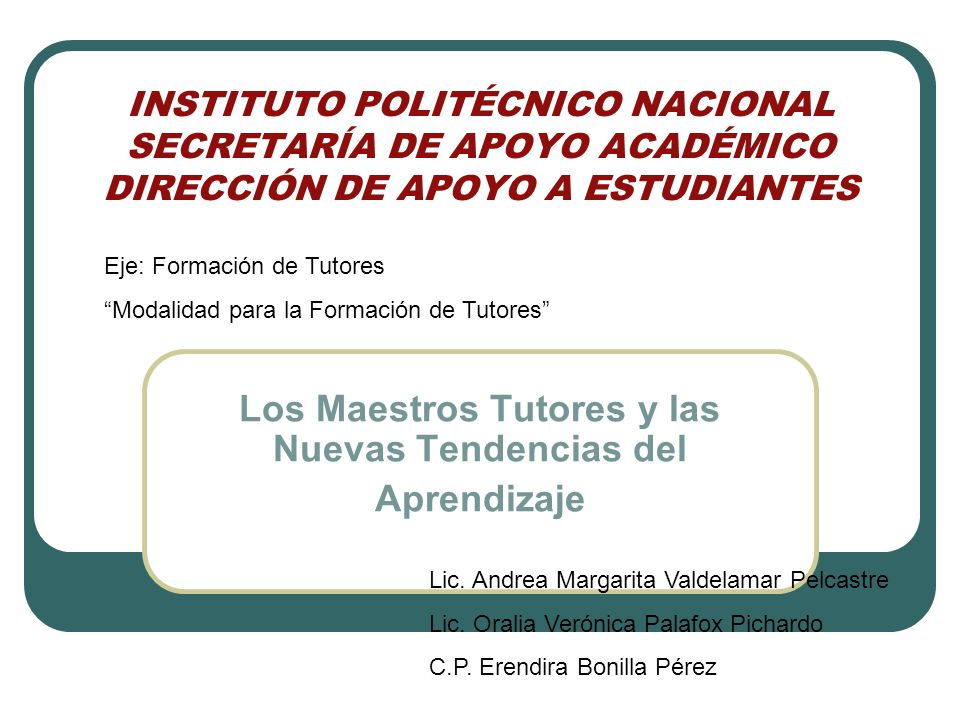 INSTITUTO POLITÉCNICO NACIONAL
SECRETARÍA DE APOYO ACADÉMICO
DIRECCIÓN DE APOYO A ESTUDIANTES

Eje: Formación de Tutores

“Modalidad para la Formación de Tutores”

Los Maestros Tutores y las Nuevas Tendencias del Aprendizaje

Lic. Andrea Margarita Valdelamar Pelcastre

Lic. Oralia Verónica Palafox Pichardo

C.P. Erendira Bonilla Pérez